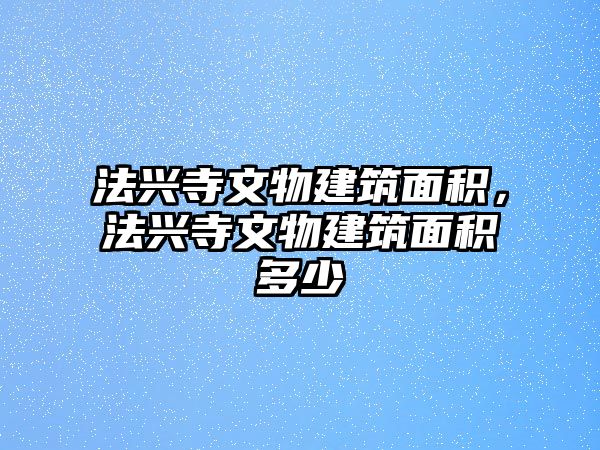 法兴寺文物建筑面积，法兴寺文物建筑面积多少